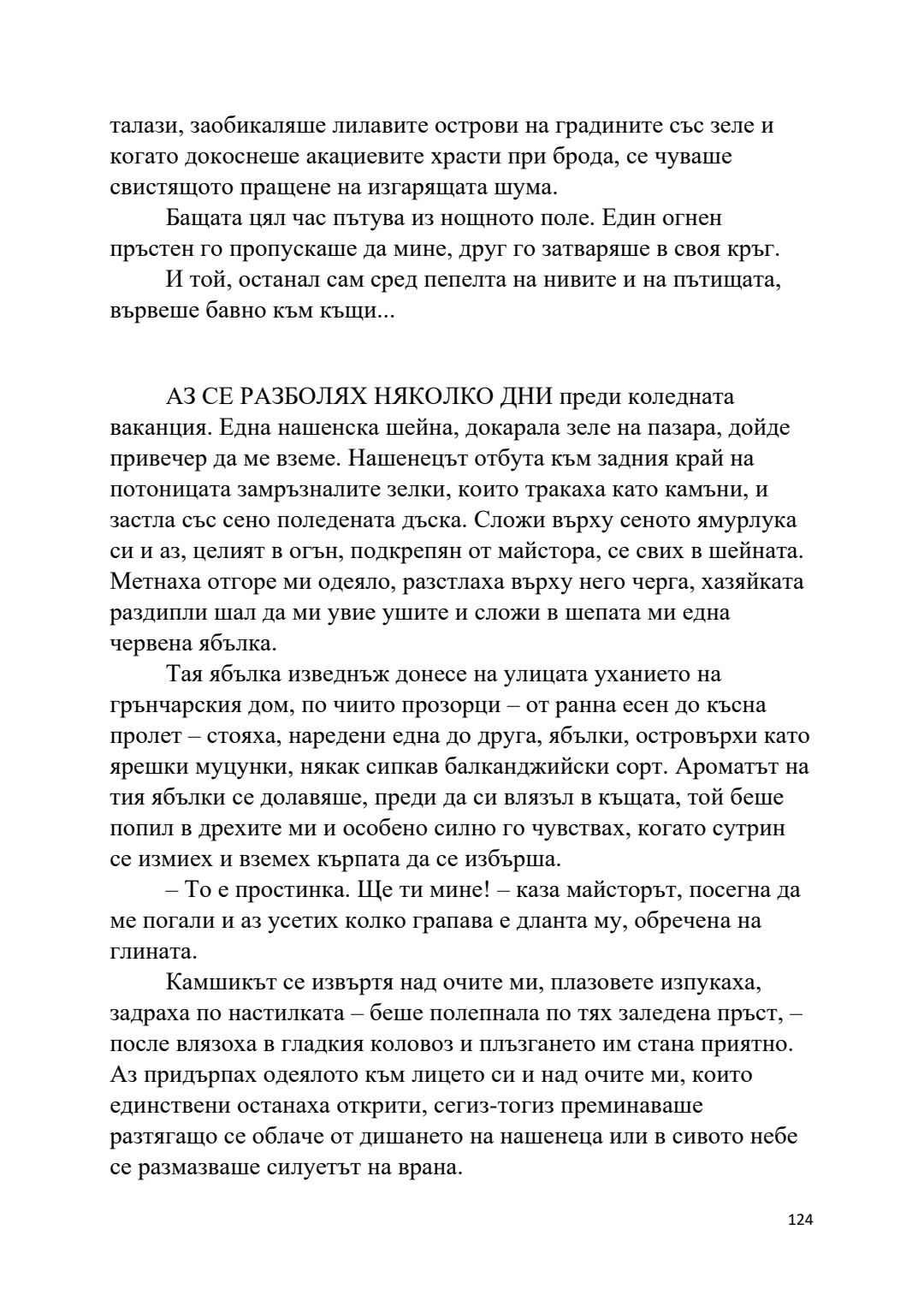 талази, заобикаляше лилавите острови на градините със зеле и когато докоснеше акациевите храсти при брода, се чуваше свистящото пращене на изгарящата шума.

Бащата цял час пътува из нощното поле. Един огнен пръстен го пропускаше да мине, друг го затваряше в своя кръг.

И той, останал сам сред пепелта на нивите и на пътищата, вървеше бавно към къщи...

АЗ СЕ РАЗБОЛЯХ НЯКОЛКО ДНИ преди коледната ваканция. Една нашенска шейна, докарала зеле на пазара, дойде привечер да ме вземе. Нашенецът отбута към задния край на потоницата замръзналите зелки, които тракаха като камъни, и застла със сено поледената дъска. Сложи върху сеното ямурлука си и аз, целият в огън, подкрепян от майстора, се свих в шейната. Метнаха отгоре ми одеяло, разстлаха върху него черга, хазяйката раздипли шал да ми увие ушите и сложи в шепата ми една червена ябълка.

Тая ябълка изведнъж донесе на улицата уханието на грънчарския дом, по чиито прозорци – от ранна есен до късна пролет – стояха, наредени една до друга, ябълки, островърхи като ярешки муцунки, някак сипкав балканджийски сорт. Ароматът на тия ябълки се долавяше, преди да си влязъл в къщата, той беше попил в дрехите ми и особено силно го чувствах, когато сутрин се измиех и вземех кърпата да се избърша.

– То е простинка. Ще ти мине! – каза майсторът, посегна да ме погали и аз усетих колко грапава е дланта му, обречена на глината.

Камшикът се извъртя над очите ми, плазовете изпукаха, задраха по настилката – беше полепнала по тях заледена пръст, – после влязоха в гладкия коловоз и плъзгането им стана приятно. Аз придърпах одеялото към лицето си и над очите ми, които единствени останаха открити, сегиз-тогиз преминаваше разтягащо се облаче от дишането на нашенеца или в сивото небе се размазваше силуетът на врана.

124